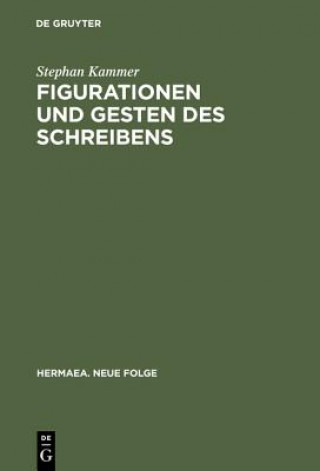 DE GRUYTER

Stephan Kammer

FIGURATIONEN UND GESTEN DES SCHREIBENS

HERMAEA. NEUE FOLGE

DE
G